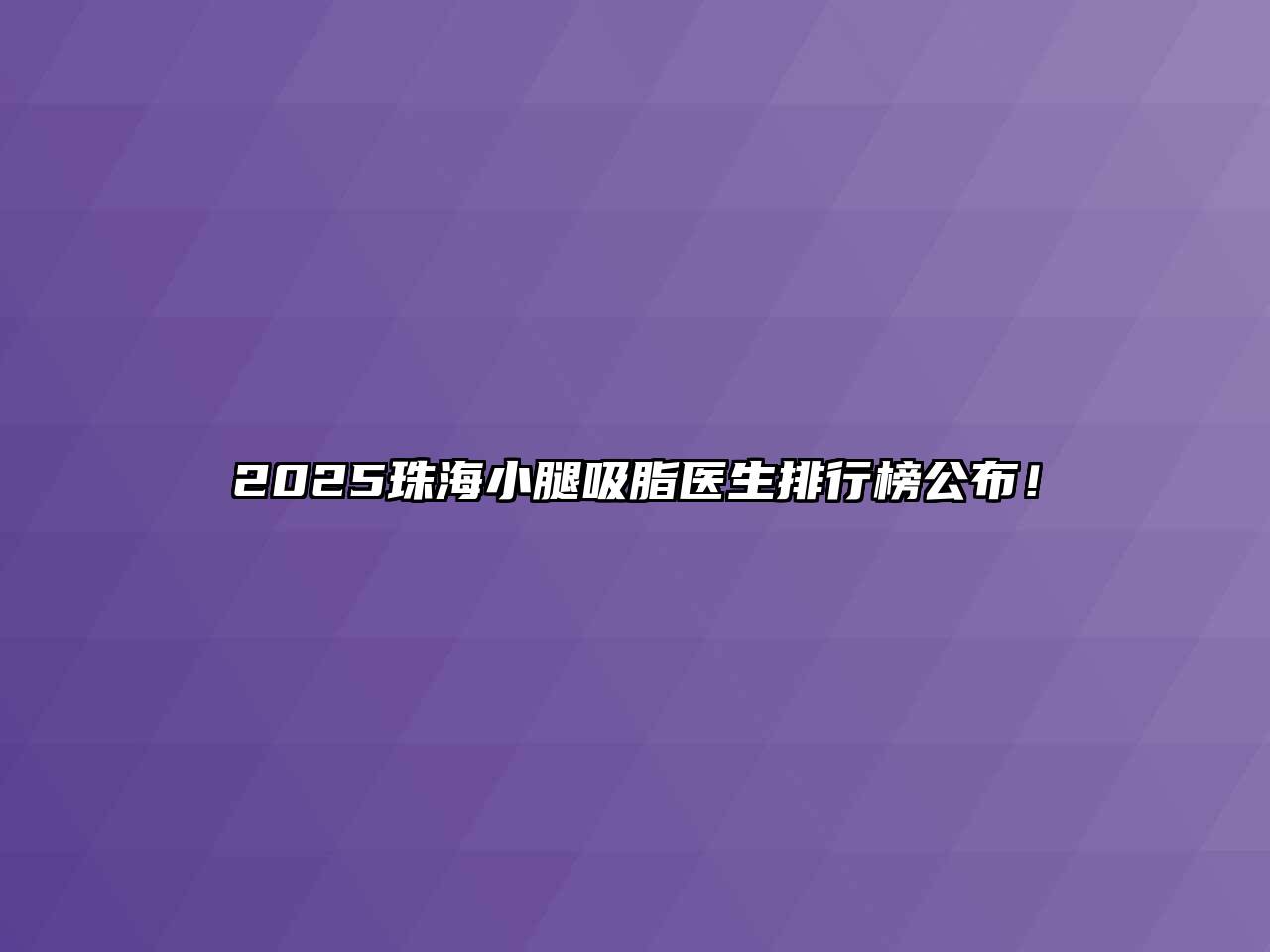 2025珠海小腿吸脂医生排行榜公布！